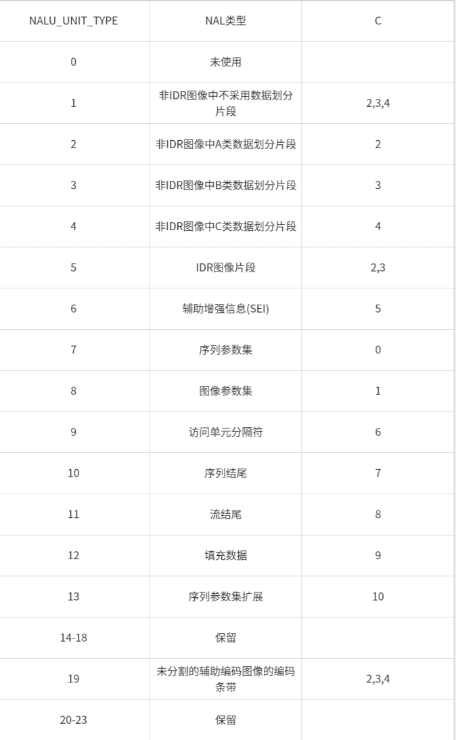 | NALU_UNIT_TYPE | NAL类型 | C |
|---|---|---|
| 0 | 未使用 | |
| 1 | 非IDR图像中不采用数据划分片段 | 2,3,4 |
| 2 | 非IDR图像中A类数据划分片段 | 2 |
| 3 | 非IDR图像中B类数据划分片段 | 3 |
| 4 | 非IDR图像中C类数据划分片段 | 4 |
| 5 | IDR图像片段 | 2,3 |
| 6 | 辅助增强信息(SEI) | 5 |
| 7 | 序列参数集 | 0 |
| 8 | 图像参数集 | 1 |
| 9 | 访问单元分隔符 | 6 |
| 10 | 序列结尾 | 7 |
| 11 | 流结尾 | 8 |
| 12 | 填充数据 | 9 |
| 13 | 序列参数集扩展 | 10 |
| 14-18 | 保留 | |
| 19 | 未分割的辅助编码图像的编码条带 | 2,3,4 |
| 20-23 | 保留 | |